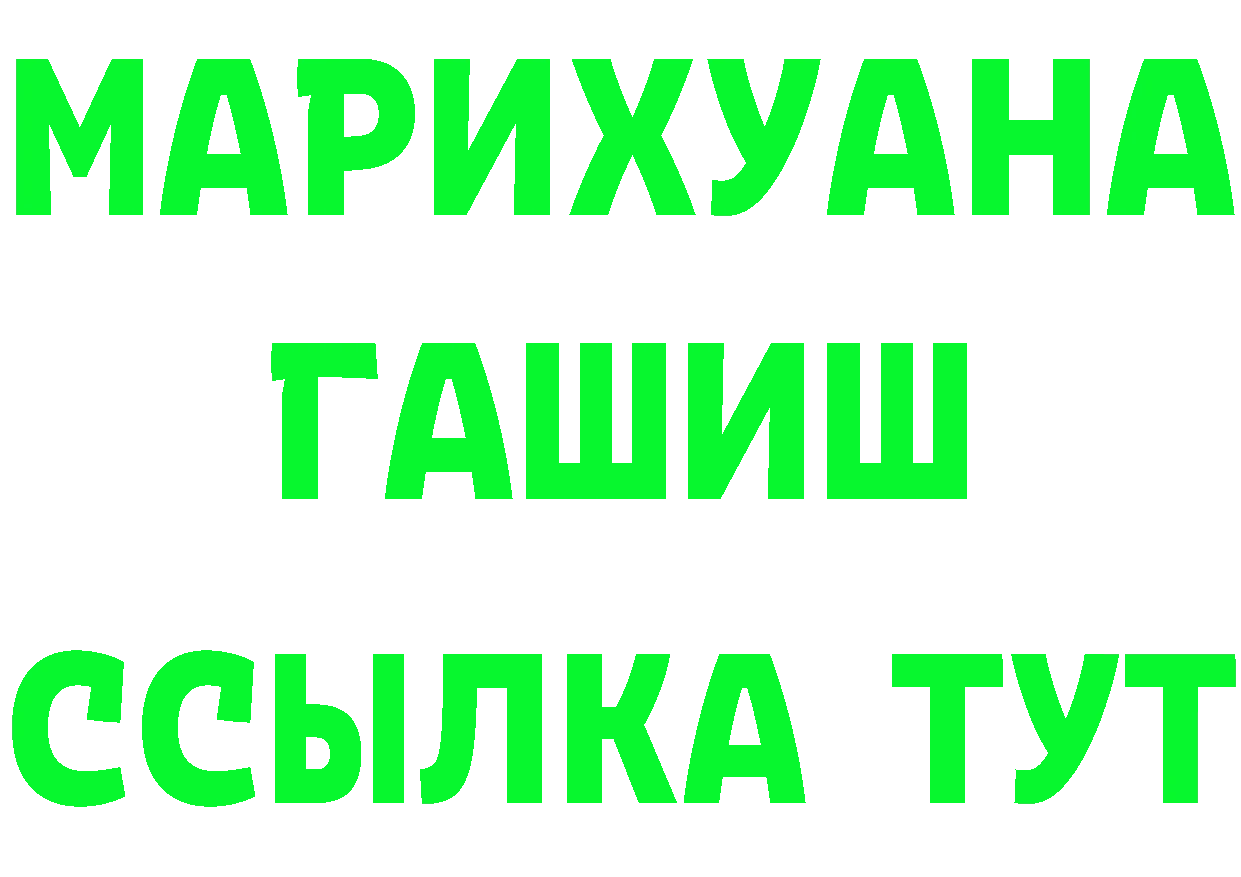 МАРИХУАНА
ГАШИШ
ССЫЛКА ТУТ